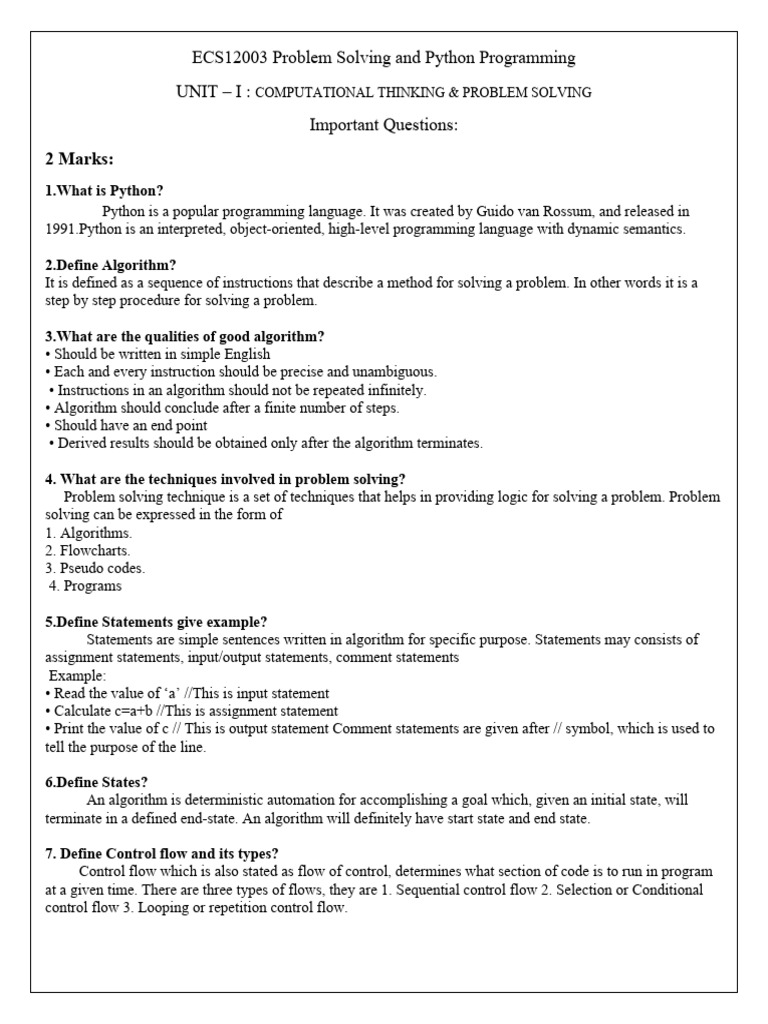 ECS12003 Problem Solving and Python Programming

UNIT – I : COMPUTATIONAL THINKING & PROBLEM SOLVING

Important Questions:

2 Marks:

1.What is Python?

Python is a popular programming language. It was created by Guido van Rossum, and released in 1991.Python is an interpreted, object-oriented, high-level programming language with dynamic semantics.

2.Define Algorithm?

It is defined as a sequence of instructions that describe a method for solving a problem. In other words it is a step by step procedure for solving a problem.

3.What are the qualities of good algorithm?

• Should be written in simple English
• Each and every instruction should be precise and unambiguous.
• Instructions in an algorithm should not be repeated infinitely.
• Algorithm should conclude after a finite number of steps.
• Should have an end point
• Derived results should be obtained only after the algorithm terminates.

4. What are the techniques involved in problem solving?

Problem solving technique is a set of techniques that helps in providing logic for solving a problem. Problem solving can be expressed in the form of
1. Algorithms.
2. Flowcharts.
3. Pseudo codes.
4. Programs

5.Define Statements give example?

Statements are simple sentences written in algorithm for specific purpose. Statements may consists of assignment statements, input/output statements, comment statements
Example:
• Read the value of 'a' //This is input statement
• Calculate c=a+b //This is assignment statement
• Print the value of c // This is output statement Comment statements are given after // symbol, which is used to tell the purpose of the line.

6.Define States?

An algorithm is deterministic automation for accomplishing a goal which, given an initial state, will terminate in a defined end-state. An algorithm will definitely have start state and end state.

7. Define Control flow and its types?

Control flow which is also stated as flow of control, determines what section of code is to run in program at a given time. There are three types of flows, they are 1. Sequential control flow 2. Selection or Conditional control flow 3. Looping or repetition control flow.